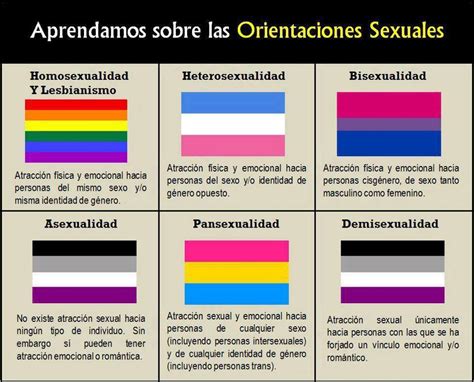 Aprendamos sobre las Orientaciones Sexuales

Homosexualidad Y Lesbianismo

Atracción física y emocional hacia personas del mismo sexo y/o misma identidad de género.

Heterosexualidad

Atracción física y emocional hacia personas del sexo y/o identidad de género opuesto.

Bisexualidad

Atracción física y emocional hacia personas cisgénero, de sexo tanto masculino como femenino.

Asexualidad

No existe atracción sexual hacia ningún tipo de individuo. Sin embargo sí pueden tener atracción emocional o romántica.

Pansexualidad

Atracción sexual y emocional hacia personas de cualquier sexo (incluyendo personas intersexuales) y de cualquier identidad de género (incluyendo personas trans).

Demisexualidad

Atracción sexual únicamente hacia personas con las que se ha forjado un vínculo emocional y/o romántico.